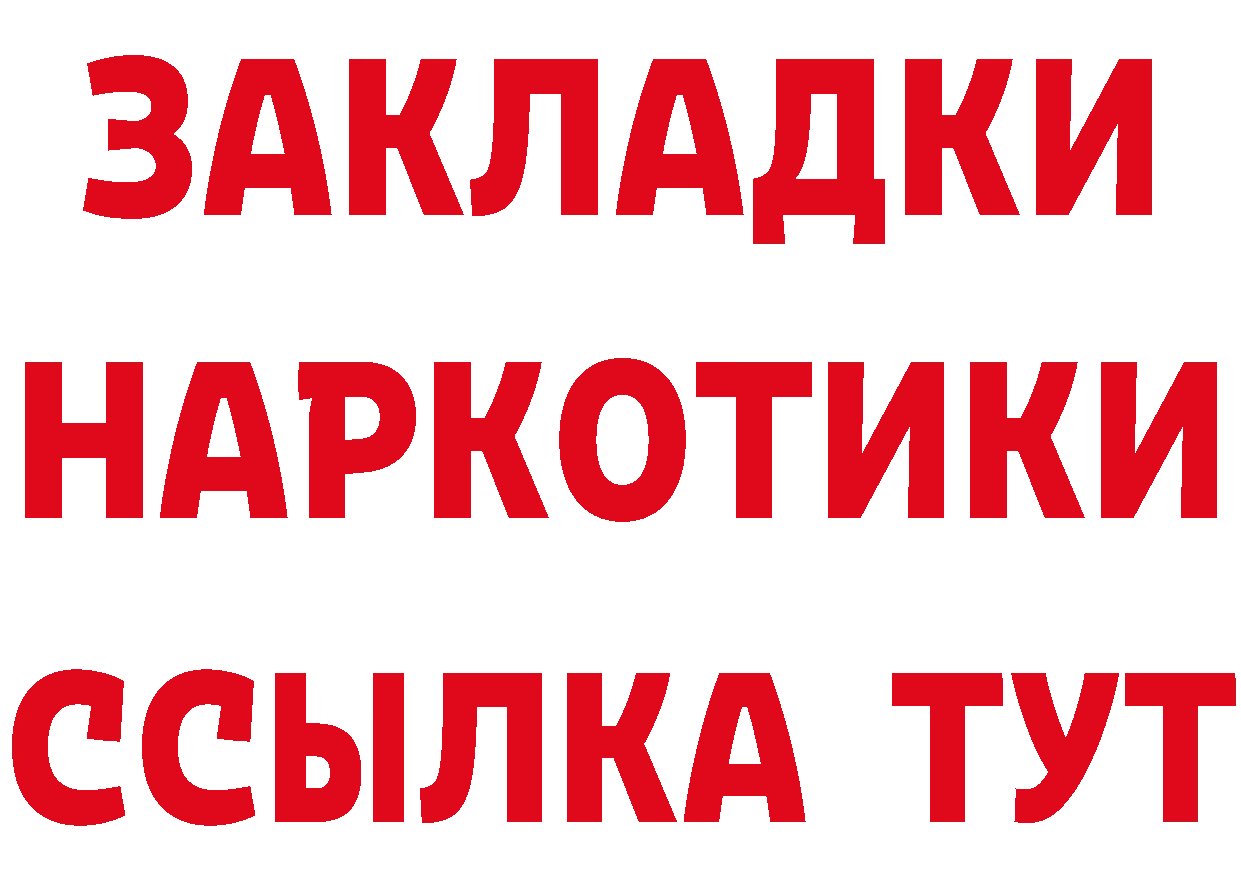 ЗАКЛАДКИ
НАРКОТИКИ
ССЫЛКА ТУТ